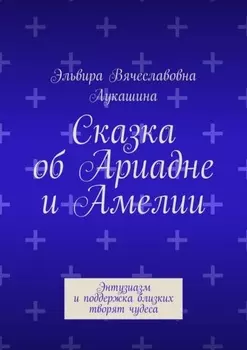 Эльвира Вячеславовна Лукашина

Сказка об Ариадне и Амелии

Энтузиазм и поддержка близких творят чудеса